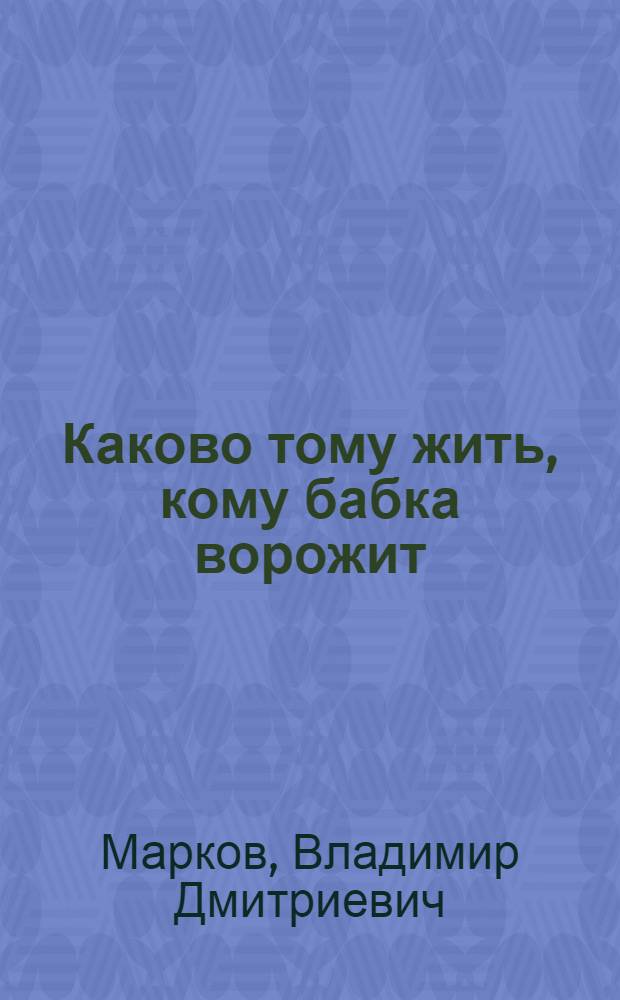 Каково тому жить, кому бабка ворожит

Марков, Владимир Дмитриевич